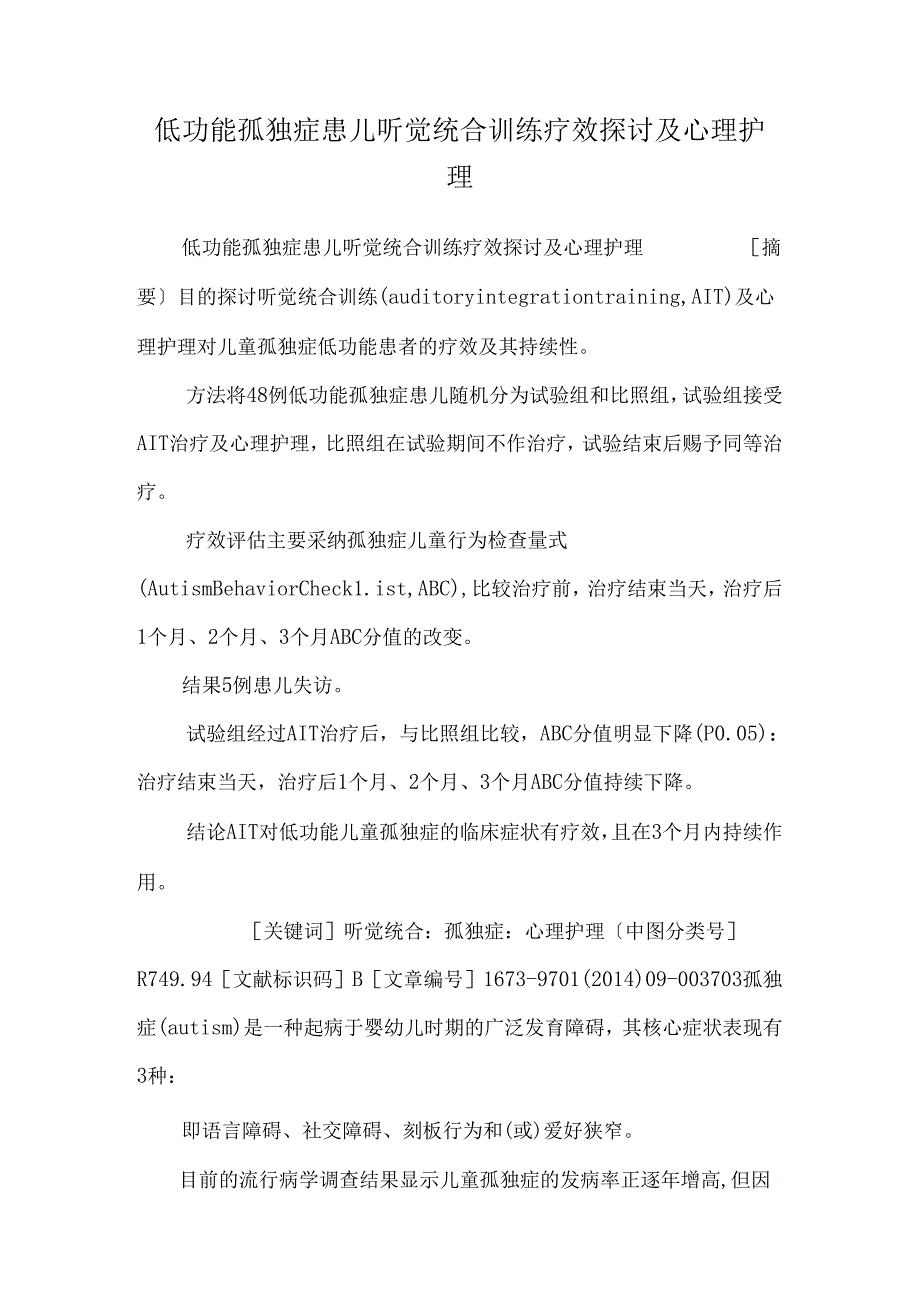 低功能孤独症患儿听觉统合训练疗效探讨及心理护理

低功能孤独症患儿听觉统合训练疗效探讨及心理护理　　　　[摘要〕目的探讨听觉统合训练(auditoryintegrationtraining,AIT)及心理护理对儿童孤独症低功能患者的疗效及其持续性。

方法将48例低功能孤独症患儿随机分为试验组和比照组，试验组接受AIT治疗及心理护理，比照组在试验期间不作治疗，试验结束后赐予同等治疗。

疗效评估主要采纳孤独症儿童行为检查量式(AutismBehaviorCheck1.ist,ABC),比较治疗前，治疗结束当天，治疗后1个月、2个月、3个月ABC分值的改变。

结果5例患儿失访。

试验组经过AIT治疗后，与比照组比较，ABC分值明显下降(P0.05)：治疗结束当天，治疗后1个月、2个月、3个月ABC分值持续下降。

结论AIT对低功能儿童孤独症的临床症状有疗效，且在3个月内持续作用。

[关键词]听觉统合：孤独症：心理护理〔中图分类号]R749.94[文献标识码]B[文章编号]1673-9701(2014)09-003703孤独症(autism)是一种起病于婴幼儿时期的广泛发育障碍，其核心症状表现有3种：

即语言障碍、社交障碍、刻板行为和(或)爱好狭窄。

目前的流行病学调查结果显示儿童孤独症的发病率正逐年增高,但因